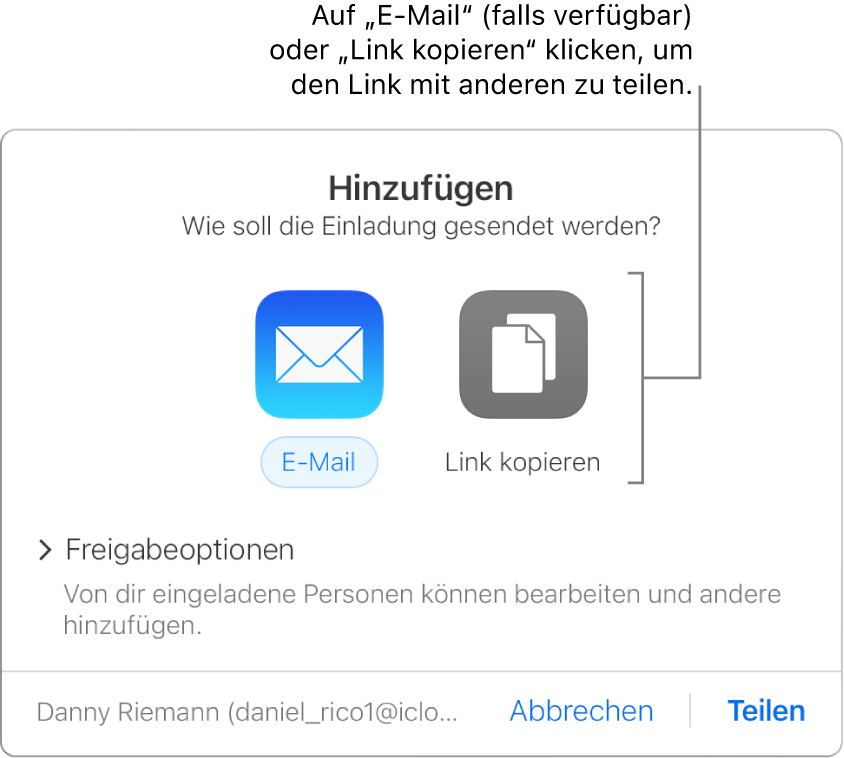 Auf „E-Mail“ (falls verfügbar) oder „Link kopieren“ klicken, um den Link mit anderen zu teilen.

Hinzufügen

Wie soll die Einladung gesendet werden?

E-Mail

Link kopieren

Freigabeoptionen

Von dir eingeladene Personen können bearbeiten und andere hinzufügen.

Danny Riemann (daniel_rico1@iclo...

Abbrechen

Teilen